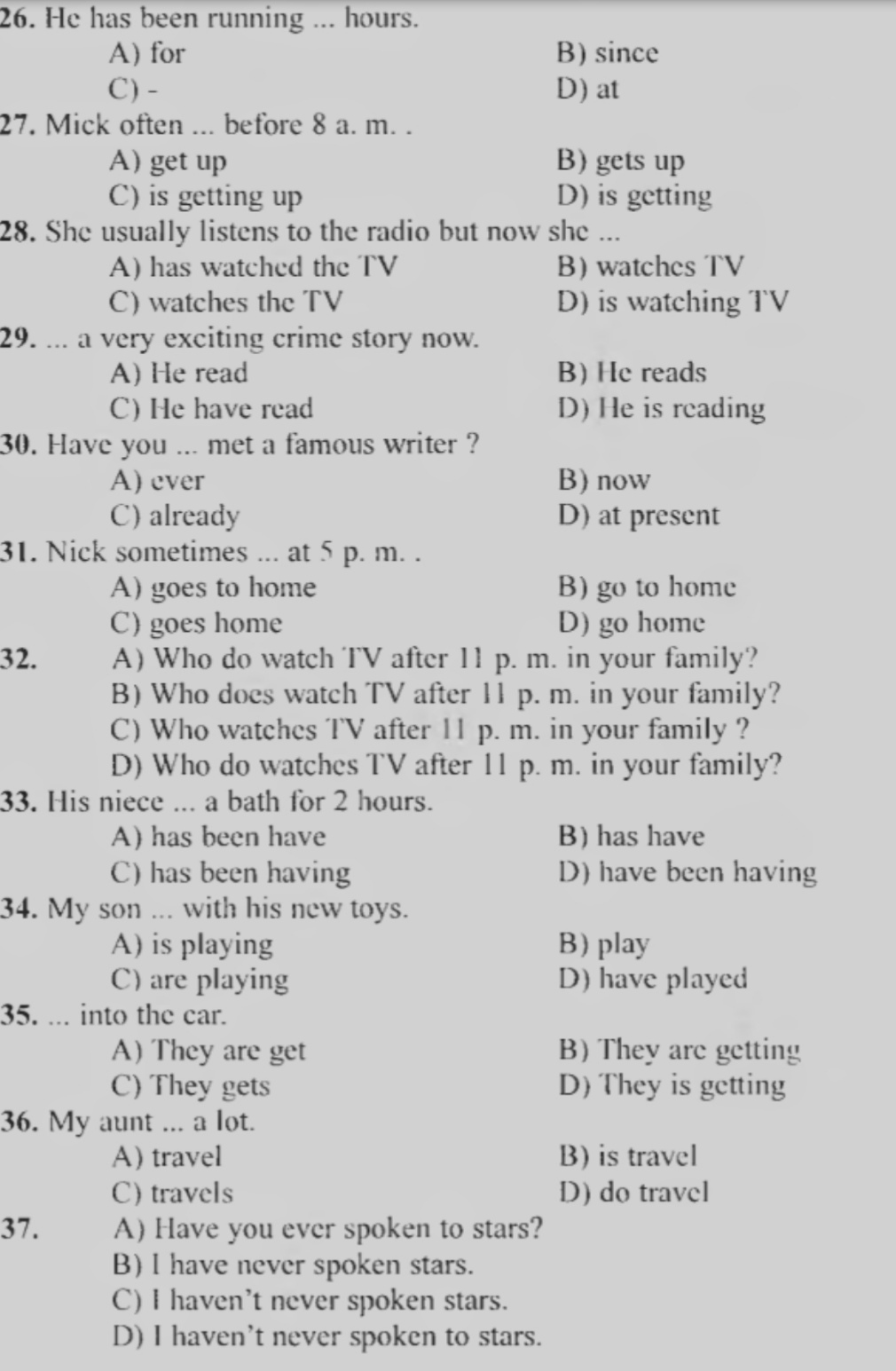 26. He has been running ... hours.
A) for
B) since
C) -
D) at

27. Mick often ... before 8 a. m. .
A) get up
B) gets up
C) is getting up
D) is getting

28. She usually listens to the radio but now she ...
A) has watched the TV
B) watches TV
C) watches the TV
D) is watching TV

29. ... a very exciting crime story now.
A) He read
B) He reads
C) He have read
D) He is reading

30. Have you ... met a famous writer ?
A) ever
B) now
C) already
D) at present

31. Nick sometimes ... at 5 p. m. .
A) goes to home
B) go to home
C) goes home
D) go home

32. A) Who do watch TV after 11 p. m. in your family?
B) Who does watch TV after 11 p. m. in your family?
C) Who watches TV after 11 p. m. in your family ?
D) Who do watches TV after 11 p. m. in your family?

33. His niece ... a bath for 2 hours.
A) has been have
B) has have
C) has been having
D) have been having

34. My son ... with his new toys.
A) is playing
B) play
C) are playing
D) have played

35. ... into the car.
A) They are get
B) They are getting
C) They gets
D) They is getting

36. My aunt ... a lot.
A) travel
B) is travel
C) travels
D) do travel

37. A) Have you ever spoken to stars?
B) I have never spoken stars.
C) I haven't never spoken stars.
D) I haven't never spoken to stars.